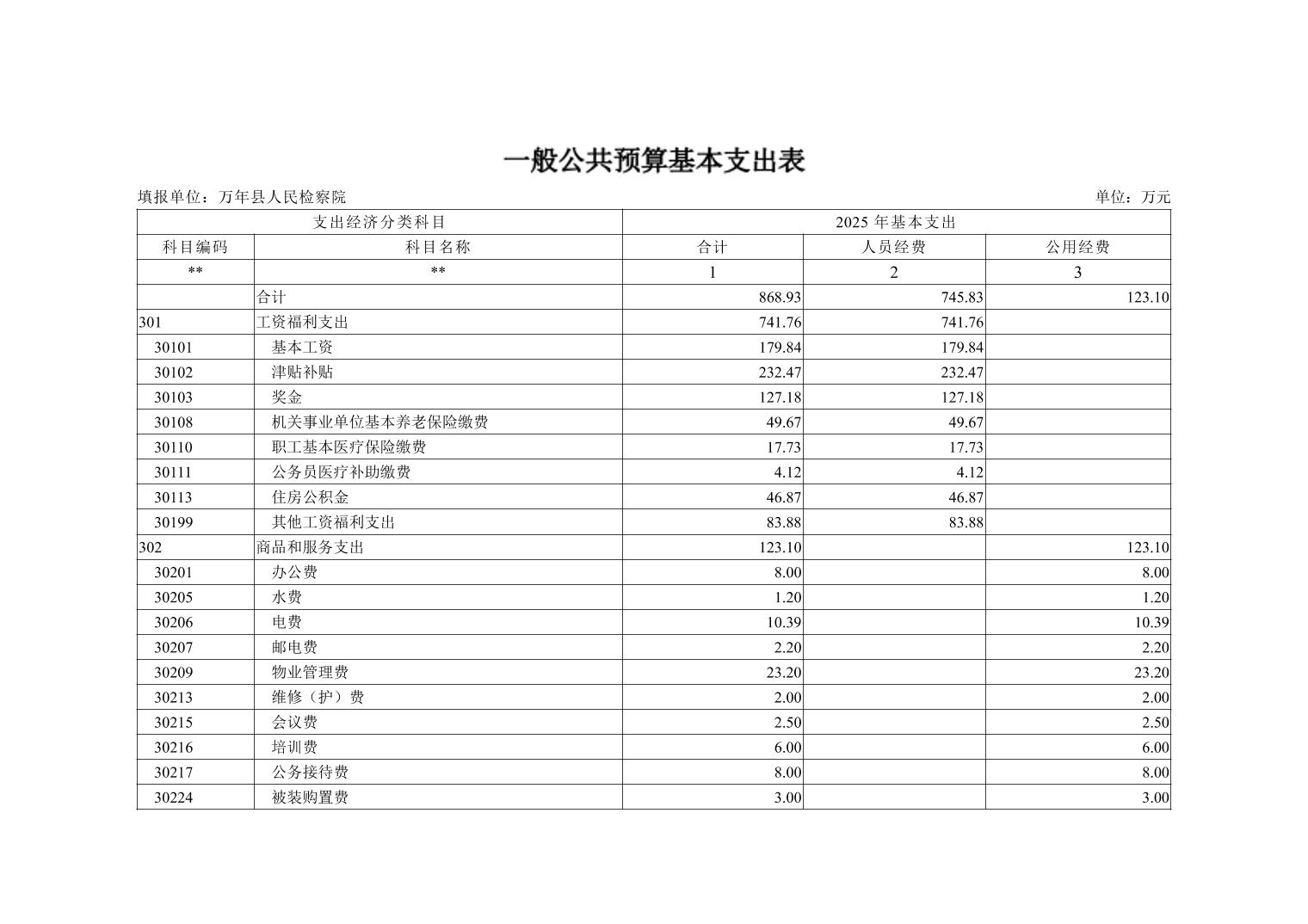 一般公共预算基本支出表

填报单位：万年县人民检察院 单位：万元

| 支出经济分类科目 |  | 2025年基本支出 |  |  |
|---|---|---|---|---|
| 科目编码 | 科目名称 | 合计 | 人员经费 | 公用经费 |
| ** | ** | 1 | 2 | 3 |
|  | 合计 | 868.93 | 745.83 | 123.10 |
| 301 | 工资福利支出 | 741.76 | 741.76 |  |
| 30101 | 基本工资 | 179.84 | 179.84 |  |
| 30102 | 津贴补贴 | 232.47 | 232.47 |  |
| 30103 | 奖金 | 127.18 | 127.18 |  |
| 30108 | 机关事业单位基本养老保险缴费 | 49.67 | 49.67 |  |
| 30110 | 职工基本医疗保险缴费 | 17.73 | 17.73 |  |
| 30111 | 公务员医疗补助缴费 | 4.12 | 4.12 |  |
| 30113 | 住房公积金 | 46.87 | 46.87 |  |
| 30199 | 其他工资福利支出 | 83.88 | 83.88 |  |
| 302 | 商品和服务支出 | 123.10 |  | 123.10 |
| 30201 | 办公费 | 8.00 |  | 8.00 |
| 30205 | 水费 | 1.20 |  | 1.20 |
| 30206 | 电费 | 10.39 |  | 10.39 |
| 30207 | 邮电费 | 2.20 |  | 2.20 |
| 30209 | 物业管理费 | 23.20 |  | 23.20 |
| 30213 | 维修（护）费 | 2.00 |  | 2.00 |
| 30215 | 会议费 | 2.50 |  | 2.50 |
| 30216 | 培训费 | 6.00 |  | 6.00 |
| 30217 | 公务接待费 | 8.00 |  | 8.00 |
| 30224 | 被装购置费 | 3.00 |  | 3.00 |